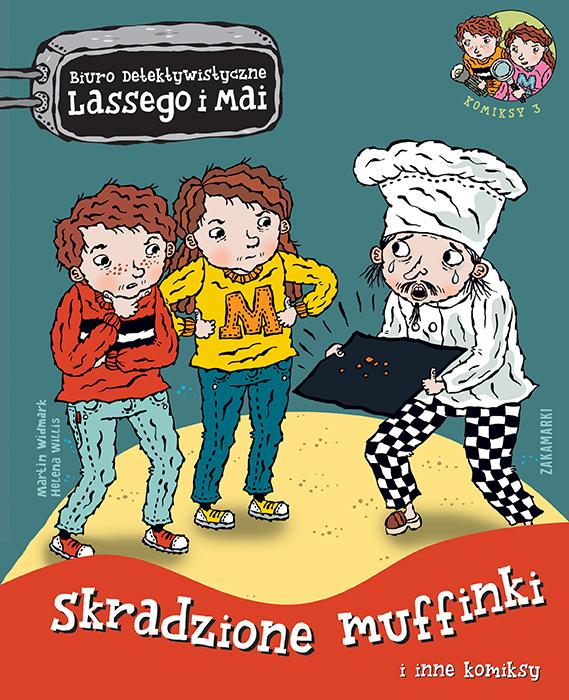 Biuro Detektywistyczne
Lassego i Mai

KOMIKSY 3

M

Martin Widmark
Helena Willis

ZAKAMARKI

Skradzione muffinki

i inne komiksy